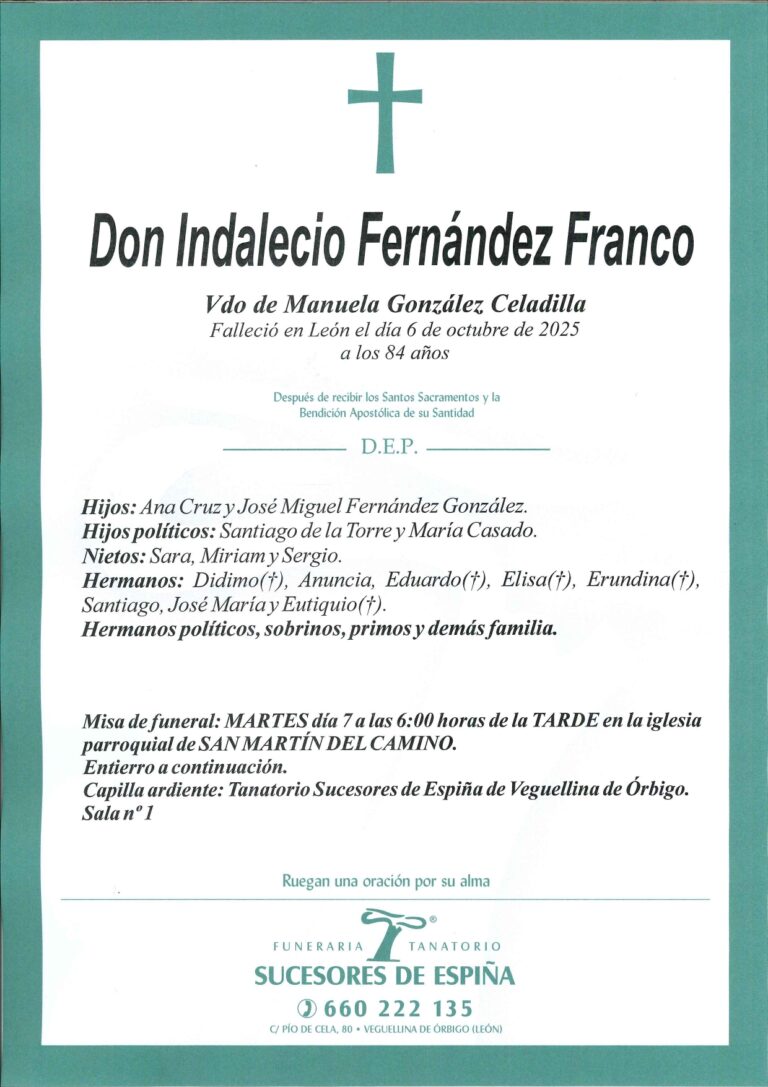 Don Indalecio Fernández Franco

Vdo de Manuela González Celadilla
Falleció en León el día 6 de octubre de 2025
a los 84 años

Después de recibir los Santos Sacramentos y la Bendición Apostólica de su Santidad

D.E.P.

Hijos: Ana Cruz y José Miguel Fernández González.
Hijos políticos: Santiago de la Torre y María Casado.
Nietos: Sara, Miriam y Sergio.
Hermanos: Didimo(†), Anuncia, Eduardo(†), Elisa(†), Erundina(†), Santiago, José María y Eutiquio(†).
Hermanos políticos, sobrinos, primos y demás familia.

Misa de funeral: MARTES día 7 a las 6:00 horas de la TARDE en la iglesia parroquial de SAN MARTÍN DEL CAMINO.
Entierro a continuación.
Capilla ardiente: Tanatorio Sucesores de Espiña de Veguellina de Órbigo.
Sala nº 1

Ruegan una oración por su alma

FUNERARIA TANATORIO
SUCESORES DE ESPIÑA
660 222 135
C/ PÍO DE CELA, 80 • VEGUELLINA DE ÓRBIGO (LEÓN)